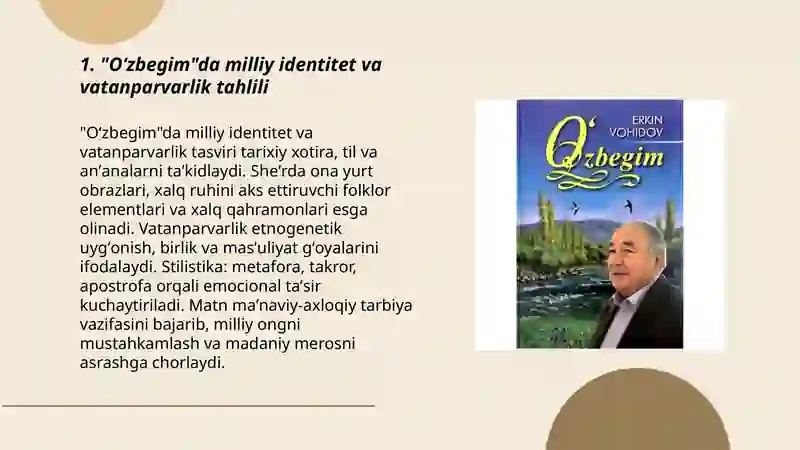 1. "O‘zbegim"da milliy identitet va vatanparvarlik tahlili

"O‘zbegim"da milliy identitet va vatanparvarlik tasviri tarixiy xotira, til va an’analarni ta’kidlaydi. She’rda ona yurt obrazlari, xalq ruhini aks ettiruvchi folklor elementlari va xalq qahramonlari esga olinadi. Vatanparvarlik etnogenetik uyg‘onish, birlik va mas’uliyat g‘oyalarini ifodalaydi. Stilistika: metafora, takror, apostrofa orqali emocional ta’sir kuchaytiriladi. Matn ma’naviy-axloqiy tarbiya vazifasini bajarib, milliy ongni mustahkamlash va madaniy merosni asrashga chorlaydi.

ERKIN VOHIDOV

O‘zbegim